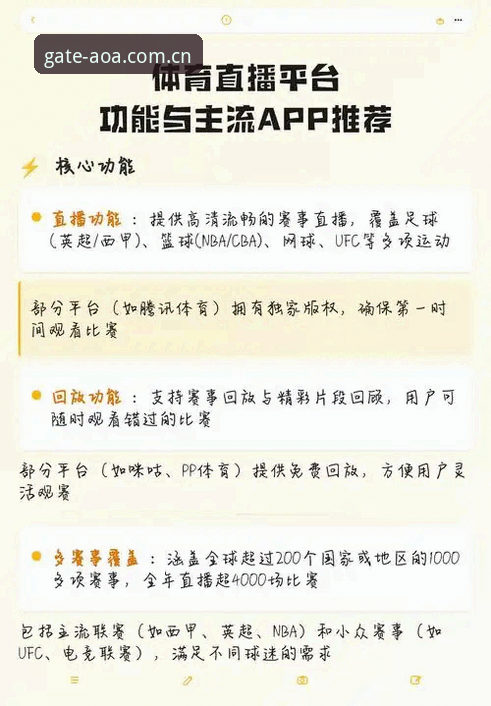 gate-aoa.com.cn

体育直播平台
功能与主流APP推荐

核心功能

直播功能：提供高清流畅的赛事直播，覆盖足球（英超/西甲）、篮球（NBA/CBA）、网球、UFC等多项运动

部分平台（如腾讯体育）拥有独家版权，确保第一时间观看比赛

回放功能：支持赛事回放与精彩片段回顾，用户可随时观看错过的比赛

部分平台（如咪咕、PP体育）提供免费回放，方便用户灵活观赛

多赛事覆盖：涵盖全球超过200个国家或地区的1000多项赛事，全年直播超4000场比赛

包括主流联赛（如西甲、英超、NBA）和小众赛事（如UFC、电竞联赛），满足不同球迷的需求